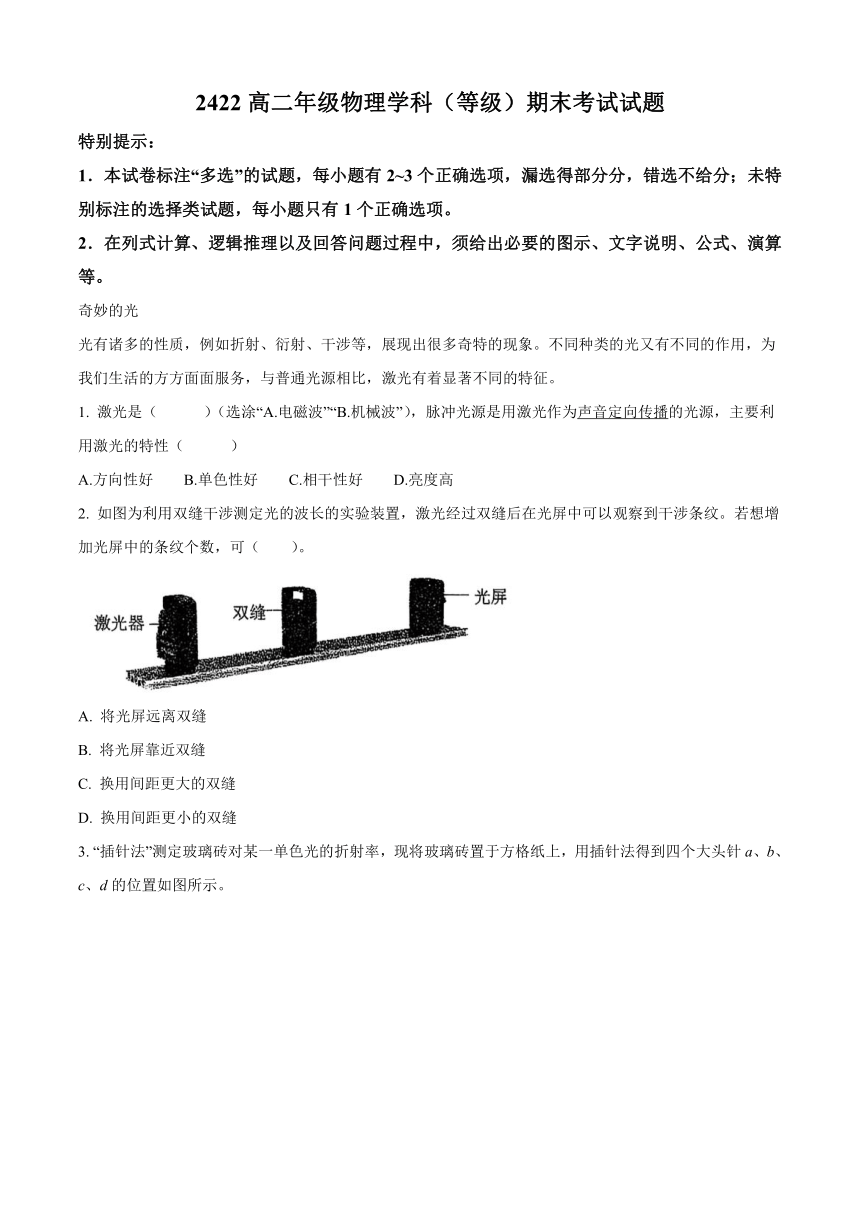 2422 高二年级物理学科（等级）期末考试试题

特别提示：

1．本试卷标注“多选”的试题，每小题有 2~3 个正确选项，漏选得部分分，错选不给分；未特别标注的选择类试题，每小题只有 1 个正确选项。

2．在列式计算、逻辑推理以及回答问题过程中，须给出必要的图示、文字说明、公式、演算等。

奇妙的光

光有诸多的性质，例如折射、衍射、干涉等，展现出很多奇特的现象。不同种类的光又有不同的作用，为我们生活的方方面面服务，与普通光源相比，激光有着显著不同的特征。

1. 激光是（　　）（选涂“A.电磁波”“B.机械波”），脉冲光源是用激光作为声音定向传播的光源，主要利用激光的特性（　　）

A.方向性好　　B.单色性好　　C.相干性好　　D.亮度高

2. 如图为利用双缝干涉测定光的波长的实验装置，激光经过双缝后在光屏中可以观察到干涉条纹。若想增加光屏中的条纹个数，可（　　）。

激光器
双缝
光屏

A. 将光屏远离双缝

B. 将光屏靠近双缝

C. 换用间距更大的双缝

D. 换用间距更小的双缝

3. “插针法”测定玻璃砖对某一单色光的折射率，现将玻璃砖置于方格纸上，用插针法得到四个大头针 $a$、$b$、$c$、$d$ 的位置如图所示。